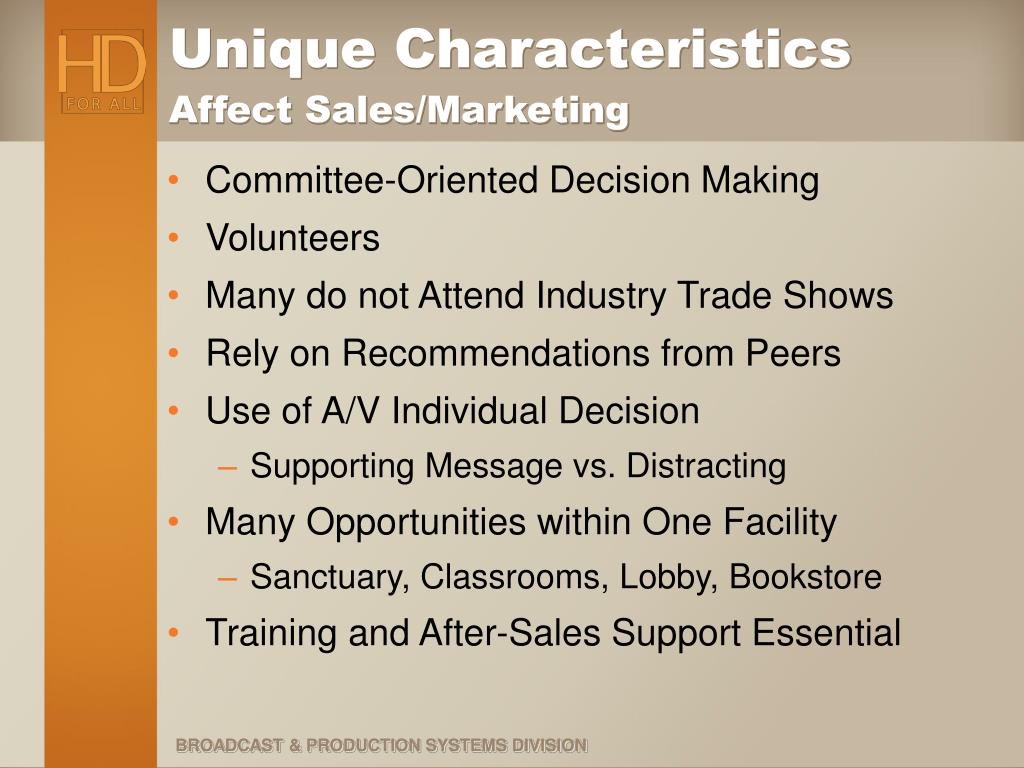 HD
FOR ALL

Unique Characteristics
Affect Sales/Marketing

• Committee-Oriented Decision Making
• Volunteers
• Many do not Attend Industry Trade Shows
• Rely on Recommendations from Peers
• Use of A/V Individual Decision
– Supporting Message vs. Distracting
• Many Opportunities within One Facility
– Sanctuary, Classrooms, Lobby, Bookstore
• Training and After-Sales Support Essential

BROADCAST & PRODUCTION SYSTEMS DIVISION